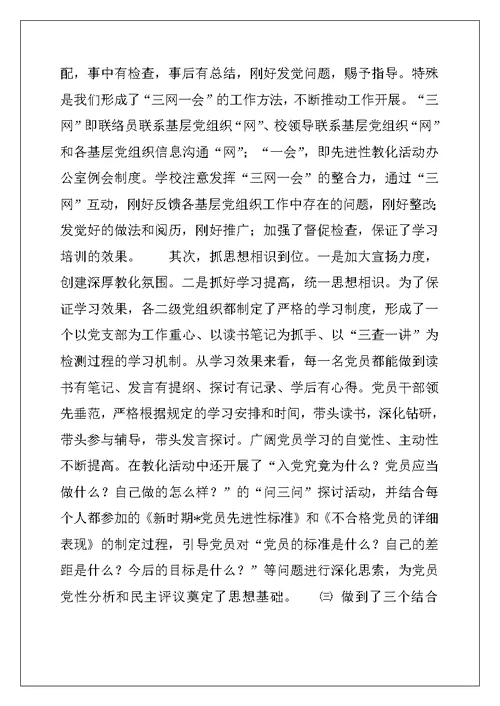 配，事中有检查，事后有总结，刚好发觉问题，赐予指导。特殊是我们形成了“三网一会”的工作方法，不断推动工作开展。“三网”即联络员联系基层党组织“网”、校领导联系基层党组织“网”和各基层党组织信息沟通“网”；“一会”，即先进性教化活动办公室例会制度。学校注意发挥“三网一会”的整合力，通过“三网”互动，刚好反馈各基层党组织工作中存在的问题，刚好整改；发觉好的做法和阅历，刚好推广；加强了督促检查，保证了学习培训的效果。　　其次，抓思想相识到位。一是加大宣扬力度，创建深厚教化氛围。二是抓好学习提高，统一思想相识。为了保证学习效果，各二级党组织都制定了严格的学习制度，形成了一个以党支部为工作重心、以读书笔记为抓手、以“三查一讲”为检测过程的学习机制。从学习效果来看，每一名党员都能做到读书有笔记、发言有提纲、探讨有记录、学后有心得。党员干部领先垂范，严格根据规定的学习安排和时间，带头读书，深化钻研，带头参与辅导，带头发言探讨。广阔党员学习的自觉性、主动性不断提高。在教化活动中还开展了“入党究竟为什么？党员应当做什么？自己做的怎么样？”的“问三问”探讨活动，并结合每个人都参加的《新时期*党员先进性标准》和《不合格党员的详细表现》的制定过程，引导党员对“党员的标准是什么？自己的差距是什么？今后的目标是什么？”等问题进行深化思索，为党员党性分析和民主评议奠定了思想基础。　㈢ 做到了三个结合